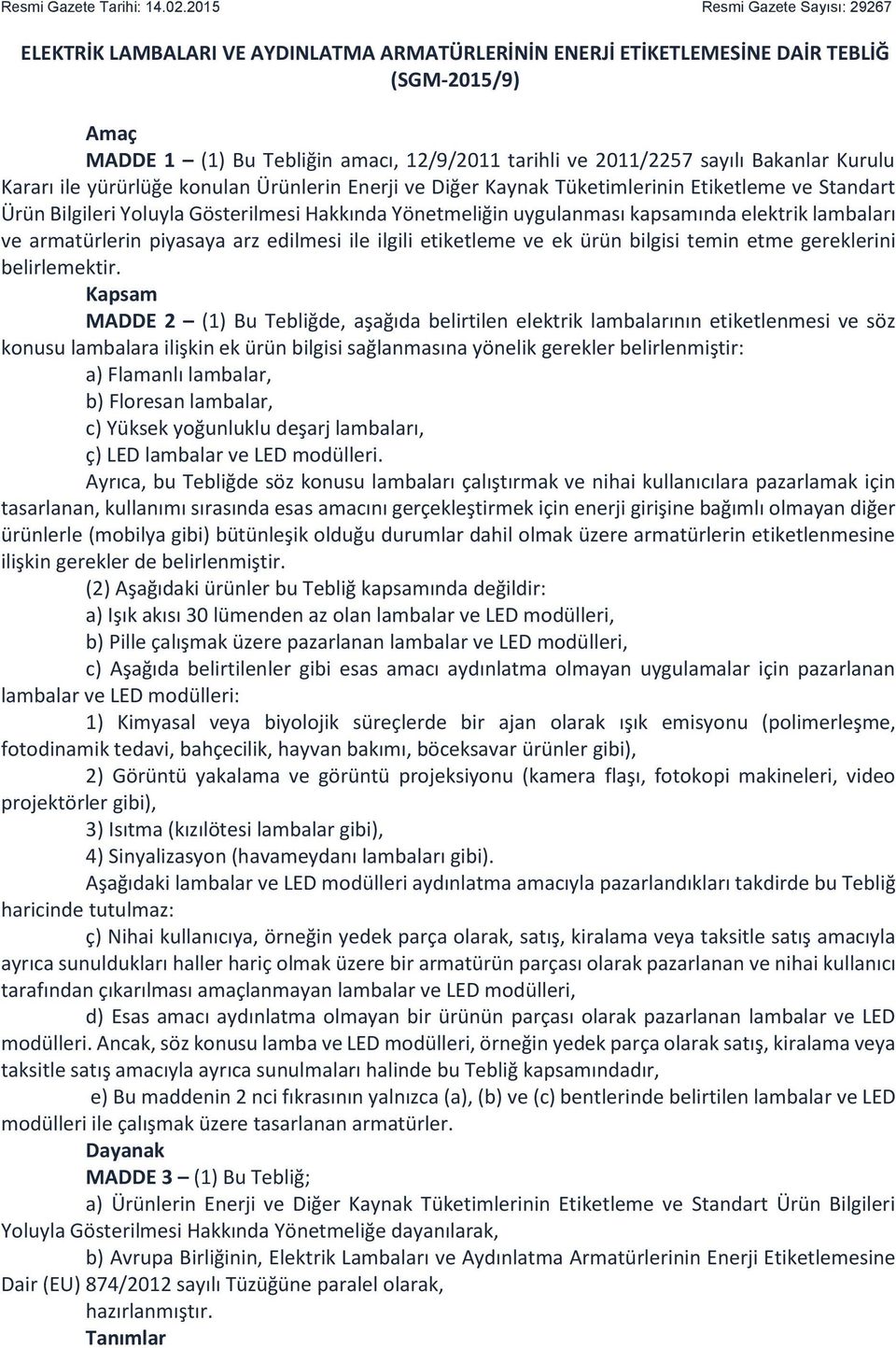 Resmi Gazete Tarihi: 14.02.2015 Resmi Gazete Sayısı: 29267

ELEKTRİK LAMBALARI VE AYDINLATMA ARMATÜRLERİNİN ENERJİ ETİKETLEMESİNE DAİR TEBLİĞ (SGM-2015/9)

Amaç

MADDE 1 – (1) Bu Tebliğin amacı, 12/9/2011 tarihli ve 2011/2257 sayılı Bakanlar Kurulu Kararı ile yürürlüğe konulan Ürünlerin Enerji ve Diğer Kaynak Tüketimlerinin Etiketleme ve Standart Ürün Bilgileri Yoluyla Gösterilmesi Hakkında Yönetmeliğin uygulanması kapsamında elektrik lambaları ve armatürlerin piyasaya arz edilmesi ile ilgili etiketleme ve ek ürün bilgisi temin etme gereklerini belirlemektir.

Kapsam

MADDE 2 – (1) Bu Tebliğde, aşağıda belirtilen elektrik lambalarının etiketlenmesi ve söz konusu lambalara ilişkin ek ürün bilgisi sağlanmasına yönelik gerekler belirlenmiştir:

a) Flamanlı lambalar,

b) Floresan lambalar,

c) Yüksek yoğunluklu deşarj lambaları,

ç) LED lambalar ve LED modülleri.

Ayrıca, bu Tebliğde söz konusu lambaları çalıştırmak ve nihai kullanıcılara pazarlamak için tasarlanan, kullanımı sırasında esas amacını gerçekleştirmek için enerji girişine bağımlı olmayan diğer ürünlerle (mobilya gibi) bütünleşik olduğu durumlar dahil olmak üzere armatürlerin etiketlenmesine ilişkin gerekler de belirlenmiştir.

(2) Aşağıdaki ürünler bu Tebliğ kapsamında değildir:

a) Işık akısı 30 lümenden az olan lambalar ve LED modülleri,

b) Pille çalışmak üzere pazarlanan lambalar ve LED modülleri,

c) Aşağıda belirtilenler gibi esas amacı aydınlatma olmayan uygulamalar için pazarlanan lambalar ve LED modülleri:

1) Kimyasal veya biyolojik süreçlerde bir ajan olarak ışık emisyonu (polimerleşme, fotodinamik tedavi, bahçecilik, hayvan bakımı, böceksavar ürünler gibi),

2) Görüntü yakalama ve görüntü projeksiyonu (kamera flaşı, fotokopi makineleri, video projektörler gibi),

3) Isıtma (kızılötesi lambalar gibi),

4) Sinyalizasyon (havameydanı lambaları gibi).

Aşağıdaki lambalar ve LED modülleri aydınlatma amacıyla pazarlandıkları takdirde bu Tebliğ haricinde tutulmaz:

ç) Nihai kullanıcıya, örneğin yedek parça olarak, satış, kiralama veya taksitle satış amacıyla ayrıca sunuldukları haller hariç olmak üzere bir armatürün parçası olarak pazarlanan ve nihai kullanıcı tarafından çıkarılması amaçlanmayan lambalar ve LED modülleri,

d) Esas amacı aydınlatma olmayan bir ürünün parçası olarak pazarlanan lambalar ve LED modülleri. Ancak, söz konusu lamba ve LED modülleri, örneğin yedek parça olarak satış, kiralama veya taksitle satış amacıyla ayrıca sunulmaları halinde bu Tebliğ kapsamındadır,

e) Bu maddenin 2 nci fıkrasının yalnızca (a), (b) ve (c) bentlerinde belirtilen lambalar ve LED modülleri ile çalışmak üzere tasarlanan armatürler.

Dayanak

MADDE 3 – (1) Bu Tebliğ;

a) Ürünlerin Enerji ve Diğer Kaynak Tüketimlerinin Etiketleme ve Standart Ürün Bilgileri Yoluyla Gösterilmesi Hakkında Yönetmeliğe dayanılarak,

b) Avrupa Birliğinin, Elektrik Lambaları ve Aydınlatma Armatürlerinin Enerji Etiketlemesine Dair (EU) 874/2012 sayılı Tüzüğüne paralel olarak,

hazırlanmıştır.

Tanımlar